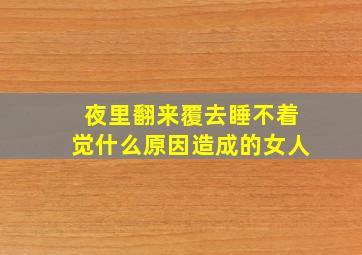 夜里翻来覆去睡不着觉什么原因造成的女人